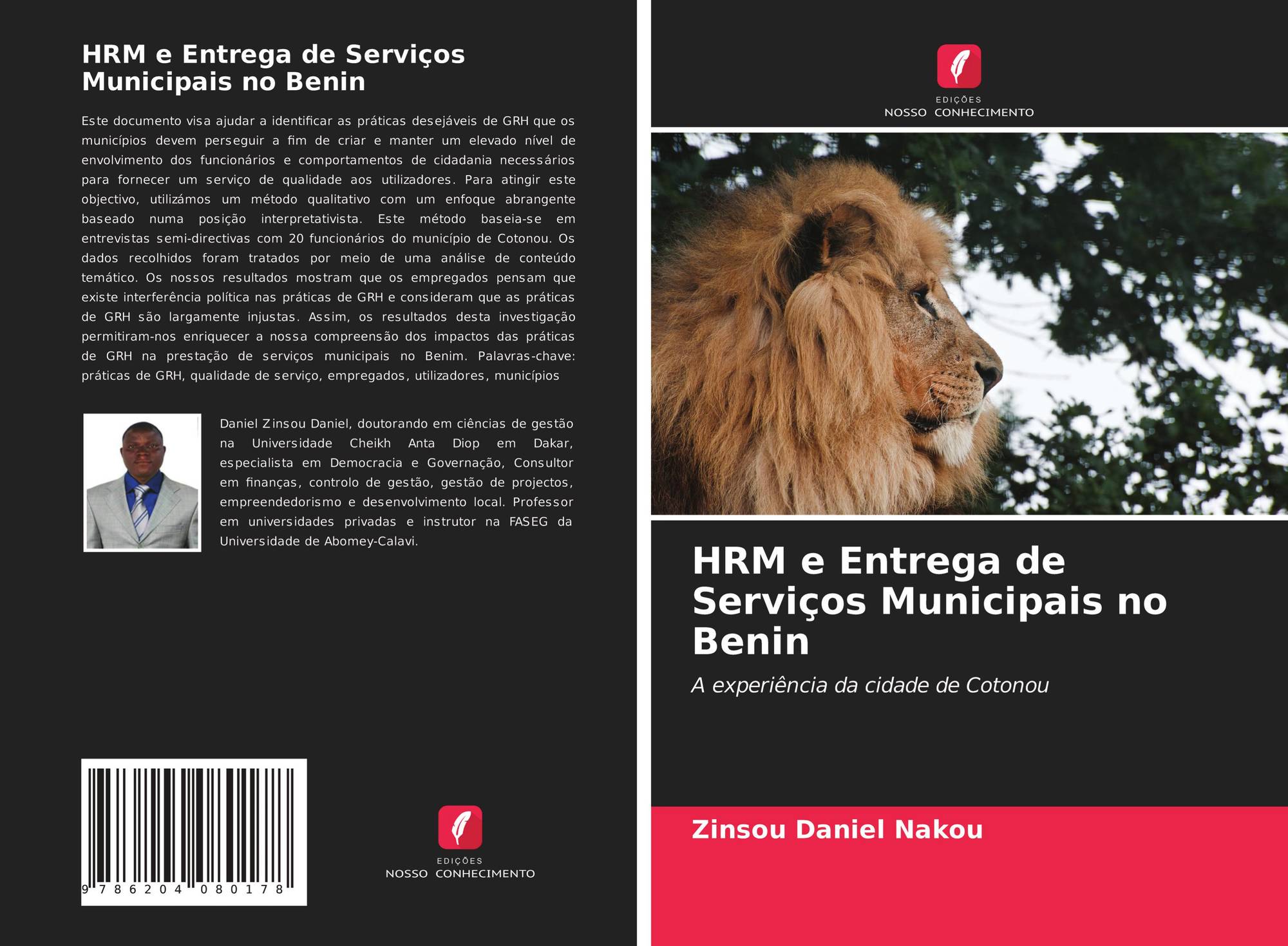 HRM e Entrega de Serviços Municipais no Benin

Este documento visa ajudar a identificar as práticas desejáveis de GRH que os municípios devem perseguir a fim de criar e manter um elevado nível de envolvimento dos funcionários e comportamentos de cidadania necessários para fornecer um serviço de qualidade aos utilizadores. Para atingir este objectivo, utilizámos um método qualitativo com um enfoque abrangente baseado numa posição interpretativista. Este método baseia-se em entrevistas semi-directivas com 20 funcionários do município de Cotonou. Os dados recolhidos foram tratados por meio de uma análise de conteúdo temático. Os nossos resultados mostram que os empregados pensam que existe interferência política nas práticas de GRH e consideram que as práticas de GRH são largamente injustas. Assim, os resultados desta investigação permitiram-nos enriquecer a nossa compreensão dos impactos das práticas de GRH na prestação de serviços municipais no Benim. Palavras-chave: práticas de GRH, qualidade de serviço, empregados, utilizadores, municípios

Daniel Zinsou Daniel, doutorando em ciências de gestão na Universidade Cheikh Anta Diop em Dakar, especialista em Democracia e Governação, Consultor em finanças, controlo de gestão, gestão de projectos, empreendedorismo e desenvolvimento local. Professor em universidades privadas e instrutor na FASEG da Universidade de Abomey-Calavi.

9 786204 080178

EDIÇÕES
NOSSO CONHECIMENTO

EDIÇÕES
NOSSO CONHECIMENTO

HRM e Entrega de Serviços Municipais no Benin

A experiência da cidade de Cotonou

Zinsou Daniel Nakou